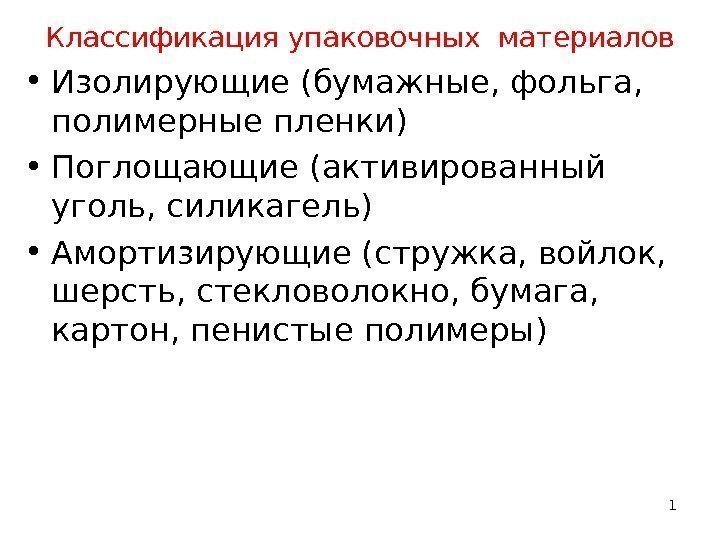 Классификация упаковочных материалов

• Изолирующие (бумажные, фольга, полимерные пленки)

• Поглощающие (активированный уголь, силикагель)

• Амортизирующие (стружка, войлок, шерсть, стекловолокно, бумага, картон, пенистые полимеры)

1